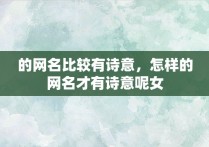 的网名比较有诗意，怎样的网名才有诗意呢女